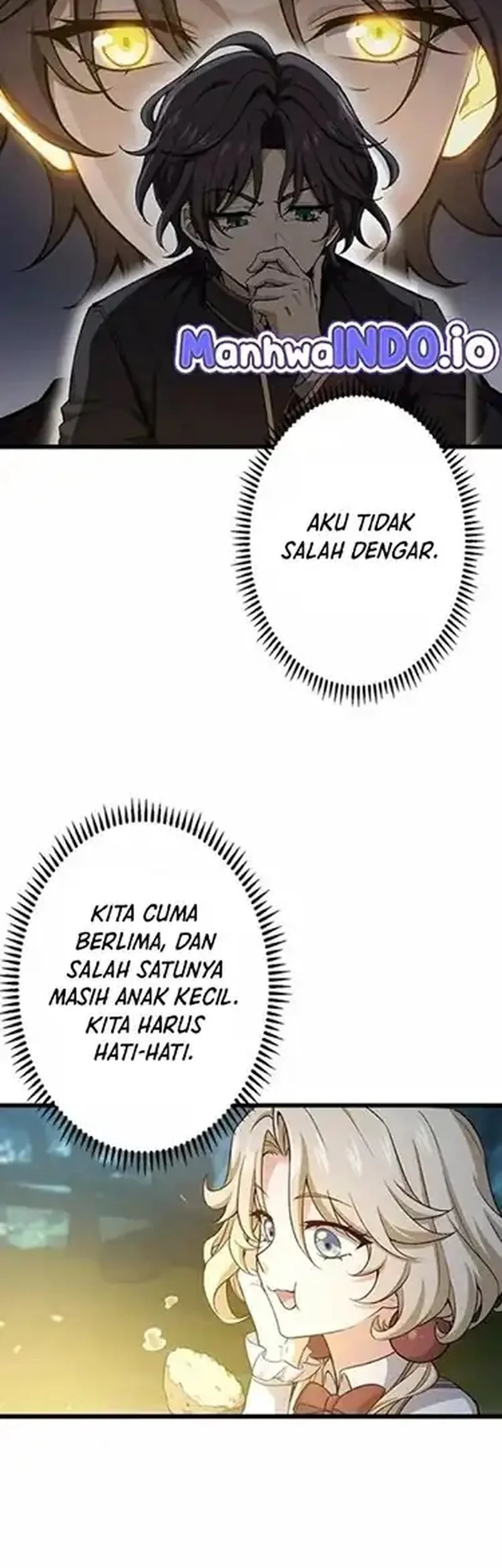 AKU TIDAK SALAH DENGAR.

KITA CUMA BERLIMA, DAN SALAH SATUNYA MASIH ANAK KECIL. KITA HARUS HATI-HATI.

ManhwaINDO.io